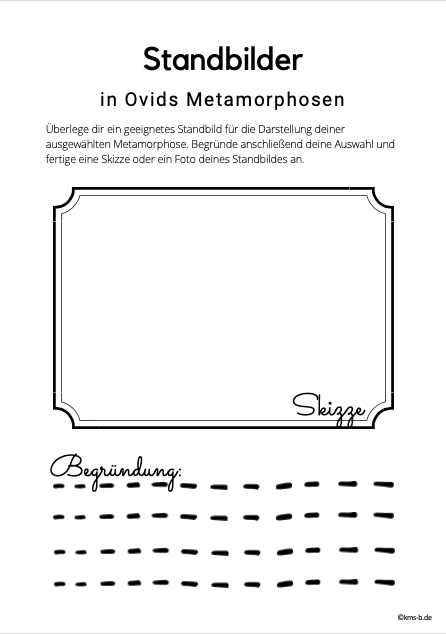 Standbilder

in Ovids Metamorphosen

Überlege dir ein geeignetes Standbild für die Darstellung deiner ausgewählten Metamorphose. Begründe anschließend deine Auswahl und fertige eine Skizze oder ein Foto deines Standbildes an.

Skizze

Begründung:

©kms-b.de